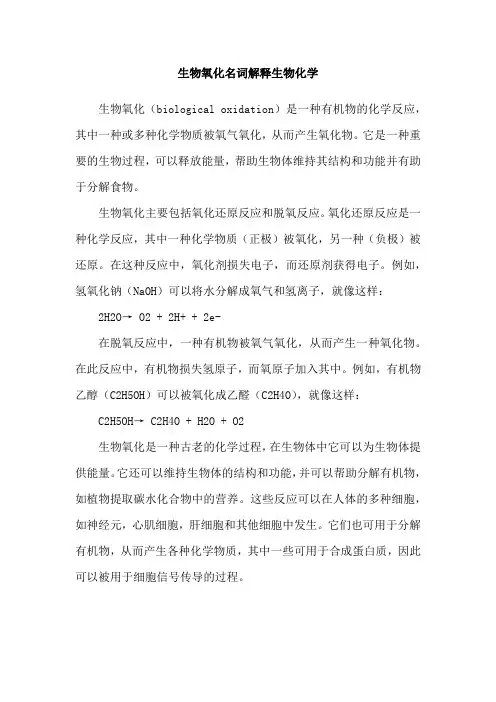 生物氧化名词解释生物化学

生物氧化（biological oxidation）是一种有机物的化学反应，其中一种或多种化学物质被氧气氧化，从而产生氧化物。它是一种重要的生物过程，可以释放能量，帮助生物体维持其结构和功能并有助于分解食物。

生物氧化主要包括氧化还原反应和脱氧反应。氧化还原反应是一种化学反应，其中一种化学物质（正极）被氧化，另一种（负极）被还原。在这种反应中，氧化剂损失电子，而还原剂获得电子。例如，氢氧化钠（NaOH）可以将水分解成氧气和氢离子，就像这样：

2H2O→ O2 + 2H+ + 2e-

在脱氧反应中，一种有机物被氧气氧化，从而产生一种氧化物。在此反应中，有机物损失氢原子，而氧原子加入其中。例如，有机物乙醇（C2H5OH）可以被氧化成乙醛（C2H4O），就像这样：

C2H5OH→ C2H4O + H2O + O2

生物氧化是一种古老的化学过程，在生物体中它可以为生物体提供能量。它还可以维持生物体的结构和功能，并可以帮助分解有机物，如植物提取碳水化合物中的营养。这些反应可以在人体的多种细胞，如神经元，心肌细胞，肝细胞和其他细胞中发生。它们也可用于分解有机物，从而产生各种化学物质，其中一些可用于合成蛋白质，因此可以被用于细胞信号传导的过程。